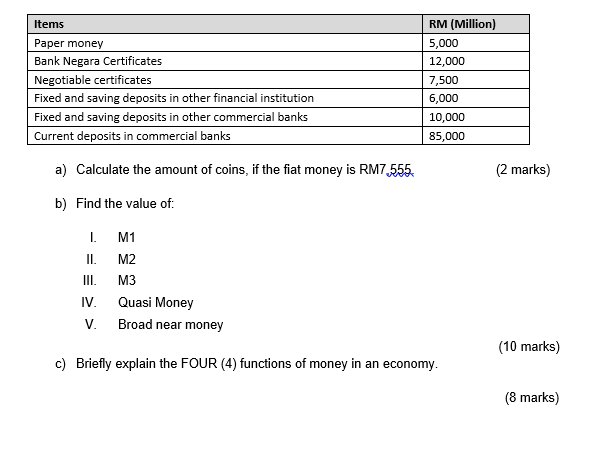 | Items | RM (Million) |
|---|---|
| Paper money | 5,000 |
| Bank Negara Certificates | 12,000 |
| Negotiable certificates | 7,500 |
| Fixed and saving deposits in other financial institution | 6,000 |
| Fixed and saving deposits in other commercial banks | 10,000 |
| Current deposits in commercial banks | 85,000 |

a) Calculate the amount of coins, if the fiat money is RM7,555. (2 marks)

b) Find the value of:

I. M1
II. M2
III. M3
IV. Quasi Money
V. Broad near money

(10 marks)

c) Briefly explain the FOUR (4) functions of money in an economy.

(8 marks)